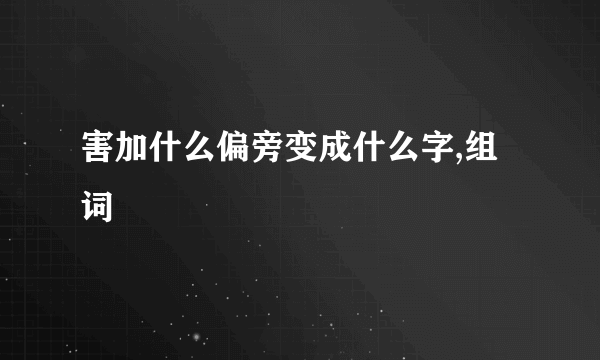 害加什么偏旁变成什么字,组词